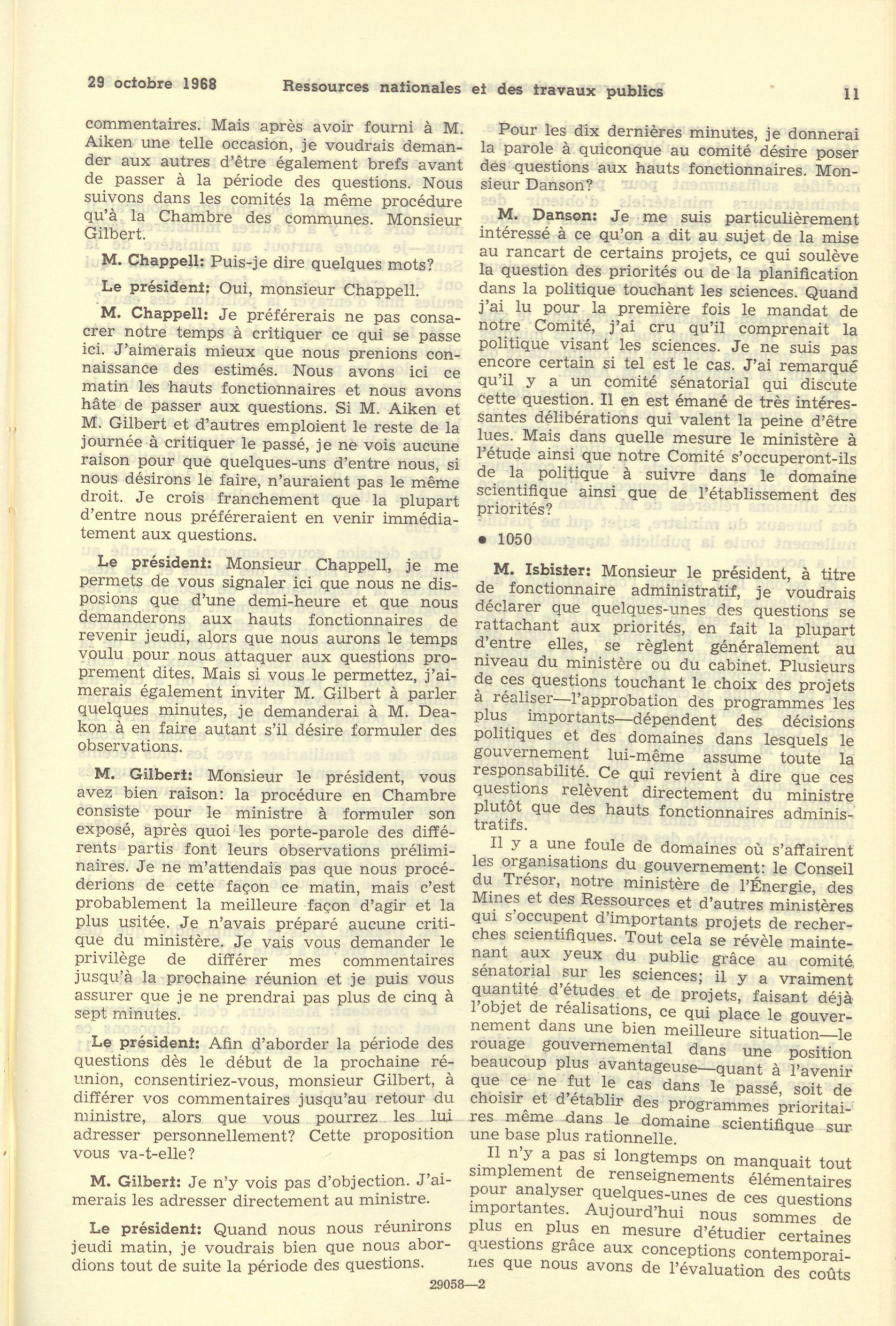 29 octobre 1968 Ressources nationales et des travaux publics 11

commentaires. Mais après avoir fourni à M. Aiken une telle occasion, je voudrais demander aux autres d'être également brefs avant de passer à la période des questions. Nous suivons dans les comités la même procédure qu'à la Chambre des communes. Monsieur Gilbert.

M. Chappell: Puis-je dire quelques mots?

Le président: Oui, monsieur Chappell.

M. Chappell: Je préférerais ne pas consacrer notre temps à critiquer ce qui se passe ici. J'aimerais mieux que nous prenions connaissance des estimés. Nous avons ici ce matin les hauts fonctionnaires et nous avons hâte de passer aux questions. Si M. Aiken et M. Gilbert et d'autres emploient le reste de la journée à critiquer le passé, je ne vois aucune raison pour que quelques-uns d'entre nous, si nous désirons le faire, n'auraient pas le même droit. Je crois franchement que la plupart d'entre nous préféreraient en venir immédiatement aux questions.

Le président: Monsieur Chappell, je me permets de vous signaler ici que nous ne disposions que d'une demi-heure et que nous demanderons aux hauts fonctionnaires de revenir jeudi, alors que nous aurons le temps voulu pour nous attaquer aux questions proprement dites. Mais si vous le permettez, j'aimerais également inviter M. Gilbert à parler quelques minutes, je demanderai à M. Deakon à en faire autant s'il désire formuler des observations.

M. Gilbert: Monsieur le président, vous avez bien raison: la procédure en Chambre consiste pour le ministre à formuler son exposé, après quoi les porte-parole des différents partis font leurs observations préliminaires. Je ne m'attendais pas que nous procéderions de cette façon ce matin, mais c'est probablement la meilleure façon d'agir et la plus usitée. Je n'avais préparé aucune critique du ministère. Je vais vous demander le privilège de différer mes commentaires jusqu'à la prochaine réunion et je puis vous assurer que je ne prendrai pas plus de cinq à sept minutes.

Le président: Afin d'aborder la période des questions dès le début de la prochaine réunion, consentiriez-vous, monsieur Gilbert, à différer vos commentaires jusqu'au retour du ministre, alors que vous pourrez les lui adresser personnellement? Cette proposition vous va-t-elle?

M. Gilbert: Je n'y vois pas d'objection. J'aimerais les adresser directement au ministre.

Le président: Quand nous nous réunirons jeudi matin, je voudrais bien que nous abordions tout de suite la période des questions.

Pour les dix dernières minutes, je donnerai la parole à quiconque au comité désire poser des questions aux hauts fonctionnaires. Monsieur Danson?

M. Danson: Je me suis particulièrement intéressé à ce qu'on a dit au sujet de la mise au rancart de certains projets, ce qui soulève la question des priorités ou de la planification dans la politique touchant les sciences. Quand j'ai lu pour la première fois le mandat de notre Comité, j'ai cru qu'il comprenait la politique visant les sciences. Je ne suis pas encore certain si tel est le cas. J'ai remarqué qu'il y a un comité sénatorial qui discute cette question. Il en est émané de très intéressantes délibérations qui valent la peine d'être lues. Mais dans quelle mesure le ministère à l'étude ainsi que notre Comité s'occuperont-ils de la politique à suivre dans le domaine scientifique ainsi que de l'établissement des priorités?

• 1050

M. Isbister: Monsieur le président, à titre de fonctionnaire administratif, je voudrais déclarer que quelques-unes des questions se rattachant aux priorités, en fait la plupart d'entre elles, se règlent généralement au niveau du ministère ou du cabinet. Plusieurs de ces questions touchant le choix des projets à réaliser—l'approbation des programmes les plus importants—dépendent des décisions politiques et des domaines dans lesquels le gouvernement lui-même assume toute la responsabilité. Ce qui revient à dire que ces questions relèvent directement du ministre plutôt que des hauts fonctionnaires administratifs.

Il y a une foule de domaines où s'affairent les organisations du gouvernement: le Conseil du Trésor, notre ministère de l'Énergie, des Mines et des Ressources et d'autres ministères qui s'occupent d'importants projets de recherches scientifiques. Tout cela se révèle maintenant aux yeux du public grâce au comité sénatorial sur les sciences; il y a vraiment quantité d'études et de projets, faisant déjà l'objet de réalisations, ce qui place le gouvernement dans une bien meilleure situation—le rouage gouvernemental dans une position beaucoup plus avantageuse—quant à l'avenir que ce ne fut le cas dans le passé, soit de choisir et d'établir des programmes prioritaires même dans le domaine scientifique sur une base plus rationnelle.

Il n'y a pas si longtemps on manquait tout simplement de renseignements élémentaires pour analyser quelques-unes de ces questions importantes. Aujourd'hui nous sommes de plus en plus en mesure d'étudier certaines questions grâce aux conceptions contemporaines que nous avons de l'évaluation des coûts

29058—2